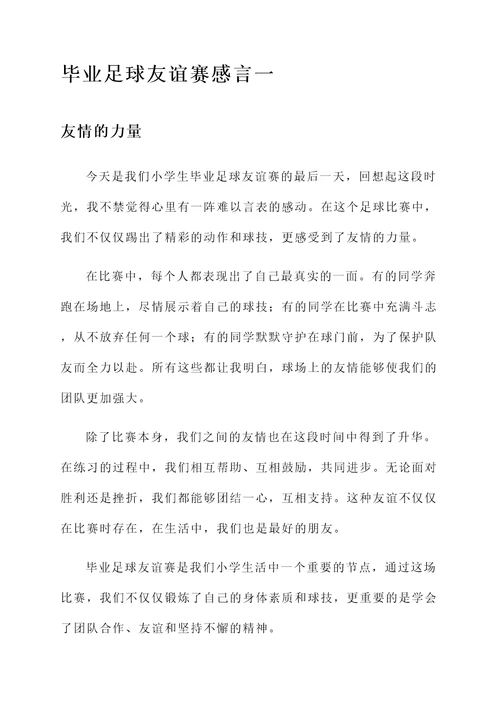 毕业足球友谊赛感言一

友情的力量

今天是我们小学生毕业足球友谊赛的最后一天，回想起这段时光，我不禁觉得心里有一阵难以言表的感动。在这个足球比赛中，我们不仅仅踢出了精彩的动作和球技，更感受到了友情的力量。

在比赛中，每个人都表现出了自己最真实的一面。有的同学奔跑在场地上，尽情展示着自己的球技；有的同学在比赛中充满斗志，从不放弃任何一个球；有的同学默默守护在球门前，为了保护队友而全力以赴。所有这些都让我明白，球场上的友情能够使我们的团队更加强大。

除了比赛本身，我们之间的友情也在这段时间中得到了升华。在练习的过程中，我们相互帮助、互相鼓励，共同进步。无论面对胜利还是挫折，我们都能够团结一心，互相支持。这种友谊不仅仅在比赛时存在，在生活中，我们也是最好的朋友。

毕业足球友谊赛是我们小学生活中一个重要的节点，通过这场比赛，我们不仅仅锻炼了自己的身体素质和球技，更重要的是学会了团队合作、友谊和坚持不懈的精神。